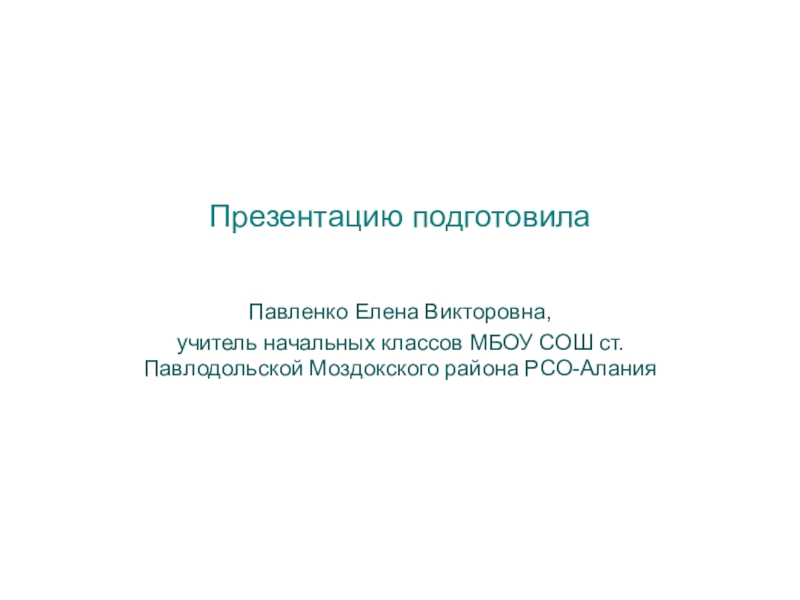 Презентацию подготовила

Павленко Елена Викторовна,

учитель начальных классов МБОУ СОШ ст. Павлодольской Моздокского района РСО-Алания